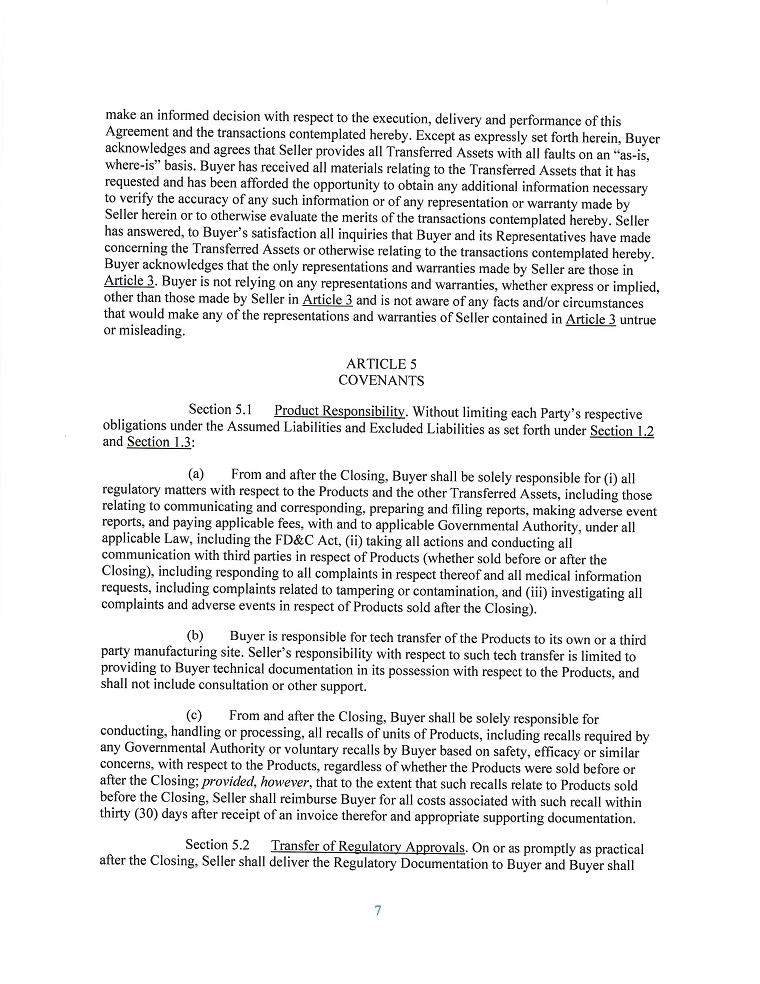 make an informed decision with respect to the execution, delivery and performance of this Agreement and the transactions contemplated hereby. Except as expressly set forth herein, Buyer acknowledges and agrees that Seller provides all Transferred Assets with all faults on an "as-is, where-is" basis. Buyer has received all materials relating to the Transferred Assets that it has requested and has been afforded the opportunity to obtain any additional information necessary to verify the accuracy of any such information or of any representation or warranty made by Seller herein or to otherwise evaluate the merits of the transactions contemplated hereby. Seller has answered, to Buyer's satisfaction all inquiries that Buyer and its Representatives have made concerning the Transferred Assets or otherwise relating to the transactions contemplated hereby. Buyer acknowledges that the only representations and warranties made by Seller are those in Article 3. Buyer is not relying on any representations and warranties, whether express or implied, other than those made by Seller in Article 3 and is not aware of any facts and/or circumstances that would make any of the representations and warranties of Seller contained in Article 3 untrue or misleading.

ARTICLE 5
COVENANTS

Section 5.1 Product Responsibility. Without limiting each Party's respective obligations under the Assumed Liabilities and Excluded Liabilities as set forth under Section 1.2 and Section 1.3:

(a) From and after the Closing, Buyer shall be solely responsible for (i) all regulatory matters with respect to the Products and the other Transferred Assets, including those relating to communicating and corresponding, preparing and filing reports, making adverse event reports, and paying applicable fees, with and to applicable Governmental Authority, under all applicable Law, including the FD&C Act, (ii) taking all actions and conducting all communication with third parties in respect of Products (whether sold before or after the Closing), including responding to all complaints in respect thereof and all medical information requests, including complaints related to tampering or contamination, and (iii) investigating all complaints and adverse events in respect of Products sold after the Closing).

(b) Buyer is responsible for tech transfer of the Products to its own or a third party manufacturing site. Seller's responsibility with respect to such tech transfer is limited to providing to Buyer technical documentation in its possession with respect to the Products, and shall not include consultation or other support.

(c) From and after the Closing, Buyer shall be solely responsible for conducting, handling or processing, all recalls of units of Products, including recalls required by any Governmental Authority or voluntary recalls by Buyer based on safety, efficacy or similar concerns, with respect to the Products, regardless of whether the Products were sold before or after the Closing; provided, however, that to the extent that such recalls relate to Products sold before the Closing, Seller shall reimburse Buyer for all costs associated with such recall within thirty (30) days after receipt of an invoice therefor and appropriate supporting documentation.

Section 5.2 Transfer of Regulatory Approvals. On or as promptly as practical after the Closing, Seller shall deliver the Regulatory Documentation to Buyer and Buyer shall

7